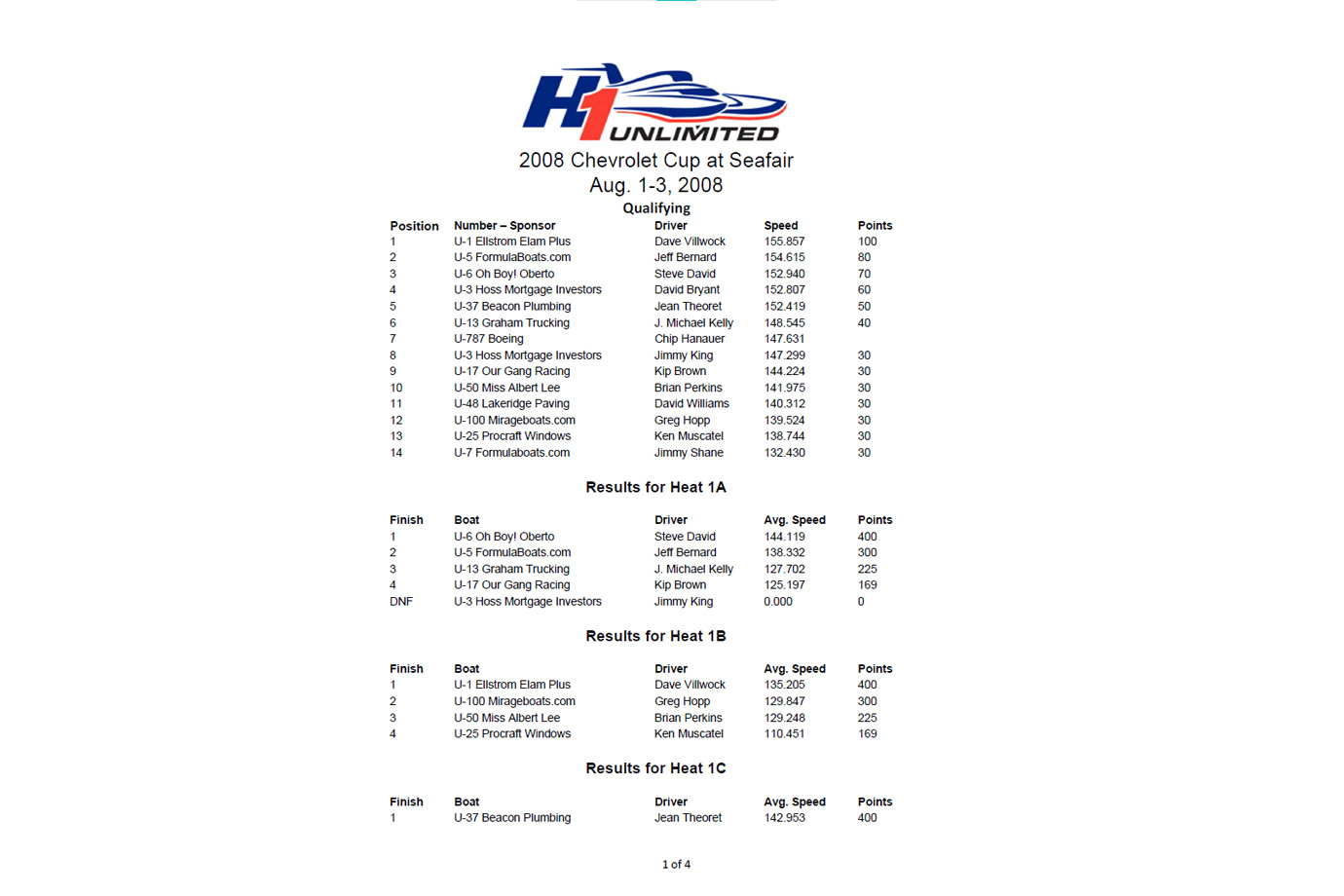 H1 UNLIMITED

2008 Chevrolet Cup at Seafair
Aug. 1-3, 2008
Qualifying

| Position | Number – Sponsor | Driver | Speed | Points |
|---|---|---|---|---|
| 1 | U-1 Ellstrom Elam Plus | Dave Villwock | 155.857 | 100 |
| 2 | U-5 FormulaBoats.com | Jeff Bernard | 154.615 | 80 |
| 3 | U-6 Oh Boy! Oberto | Steve David | 152.940 | 70 |
| 4 | U-3 Hoss Mortgage Investors | David Bryant | 152.807 | 60 |
| 5 | U-37 Beacon Plumbing | Jean Theoret | 152.419 | 50 |
| 6 | U-13 Graham Trucking | J. Michael Kelly | 148.545 | 40 |
| 7 | U-787 Boeing | Chip Hanauer | 147.631 | |
| 8 | U-3 Hoss Mortgage Investors | Jimmy King | 147.299 | 30 |
| 9 | U-17 Our Gang Racing | Kip Brown | 144.224 | 30 |
| 10 | U-50 Miss Albert Lee | Brian Perkins | 141.975 | 30 |
| 11 | U-48 Lakeridge Paving | David Williams | 140.312 | 30 |
| 12 | U-100 Mirageboats.com | Greg Hopp | 139.524 | 30 |
| 13 | U-25 Procraft Windows | Ken Muscatel | 138.744 | 30 |
| 14 | U-7 Formulaboats.com | Jimmy Shane | 132.430 | 30 |

Results for Heat 1A

| Finish | Boat | Driver | Avg. Speed | Points |
|---|---|---|---|---|
| 1 | U-6 Oh Boy! Oberto | Steve David | 144.119 | 400 |
| 2 | U-5 FormulaBoats.com | Jeff Bernard | 138.332 | 300 |
| 3 | U-13 Graham Trucking | J. Michael Kelly | 127.702 | 225 |
| 4 | U-17 Our Gang Racing | Kip Brown | 125.197 | 169 |
| DNF | U-3 Hoss Mortgage Investors | Jimmy King | 0.000 | 0 |

Results for Heat 1B

| Finish | Boat | Driver | Avg. Speed | Points |
|---|---|---|---|---|
| 1 | U-1 Ellstrom Elam Plus | Dave Villwock | 135.205 | 400 |
| 2 | U-100 Mirageboats.com | Greg Hopp | 129.847 | 300 |
| 3 | U-50 Miss Albert Lee | Brian Perkins | 129.248 | 225 |
| 4 | U-25 Procraft Windows | Ken Muscatel | 110.451 | 169 |

Results for Heat 1C

| Finish | Boat | Driver | Avg. Speed | Points |
|---|---|---|---|---|
| 1 | U-37 Beacon Plumbing | Jean Theoret | 142.953 | 400 |

1 of 4